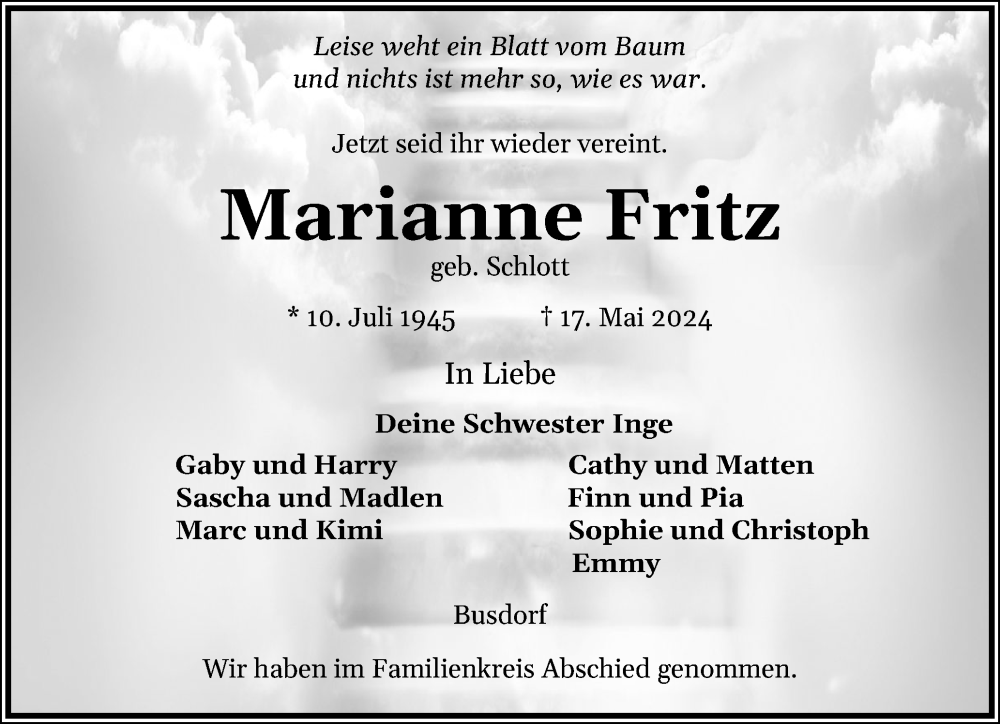 Leise weht ein Blatt vom Baum
und nichts ist mehr so, wie es war.

Jetzt seid ihr wieder vereint.

Marianne Fritz

geb. Schlott

* 10. Juli 1945 † 17. Mai 2024

In Liebe

Deine Schwester Inge

Gaby und Harry
Sascha und Madlen
Marc und Kimi

Cathy und Matten
Finn und Pia
Sophie und Christoph
Emmy

Busdorf

Wir haben im Familienkreis Abschied genommen.